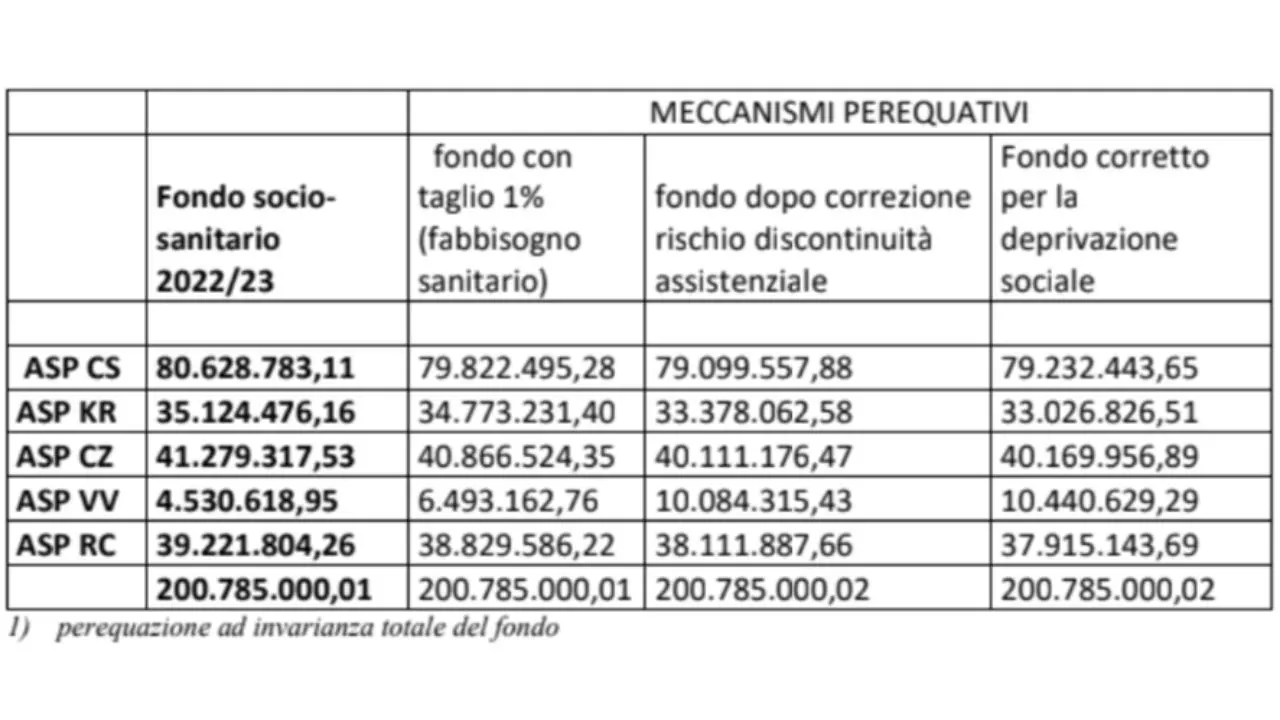 | | | MECCANISMI PEREQUATIVI | | |
|---|---|---|---|---|
| | **Fondo socio-sanitario 2022/23** | fondo con taglio 1% (fabbisogno sanitario) | fondo dopo correzione rischio discontinuità assistenziale | Fondo corretto per la deprivazione sociale |
| | | | | |
| **ASP CS** | **80.628.783,11** | 79.822.495,28 | 79.099.557,88 | 79.232.443,65 |
| **ASP KR** | **35.124.476,16** | 34.773.231,40 | 33.378.062,58 | 33.026.826,51 |
| **ASP CZ** | **41.279.317,53** | 40.866.524,35 | 40.111.176,47 | 40.169.956,89 |
| **ASP VV** | **4.530.618,95** | 6.493.162,76 | 10.084.315,43 | 10.440.629,29 |
| **ASP RC** | **39.221.804,26** | 38.829.586,22 | 38.111.887,66 | 37.915.143,69 |
| | **200.785.000,01** | 200.785.000,01 | 200.785.000,02 | 200.785.000,02 |

1) perequazione ad invarianza totale del fondo